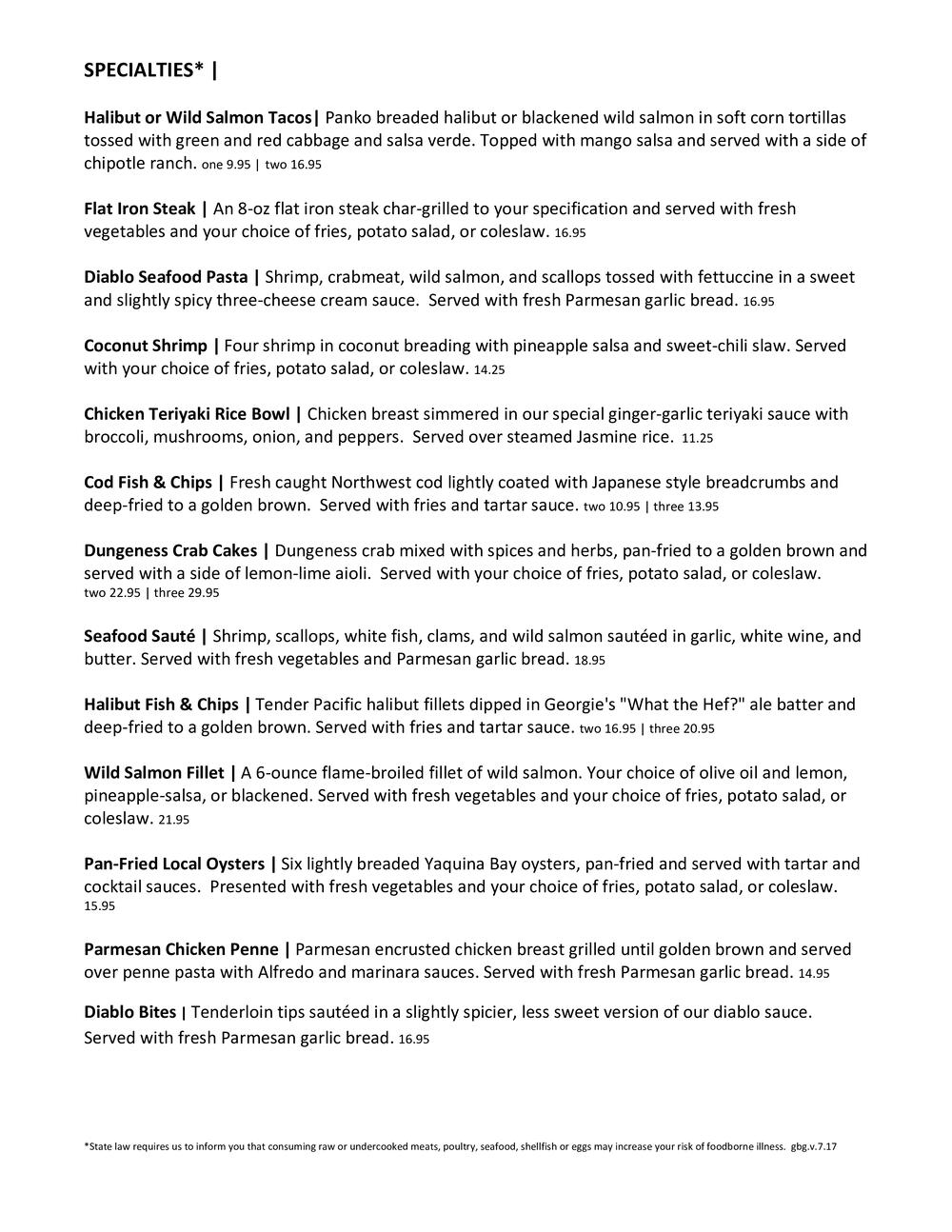 SPECIALTIES* |

Halibut or Wild Salmon Tacos| Panko breaded halibut or blackened wild salmon in soft corn tortillas tossed with green and red cabbage and salsa verde. Topped with mango salsa and served with a side of chipotle ranch. one 9.95 | two 16.95

Flat Iron Steak | An 8-oz flat iron steak char-grilled to your specification and served with fresh vegetables and your choice of fries, potato salad, or coleslaw. 16.95

Diablo Seafood Pasta | Shrimp, crabmeat, wild salmon, and scallops tossed with fettuccine in a sweet and slightly spicy three-cheese cream sauce. Served with fresh Parmesan garlic bread. 16.95

Coconut Shrimp | Four shrimp in coconut breading with pineapple salsa and sweet-chili slaw. Served with your choice of fries, potato salad, or coleslaw. 14.25

Chicken Teriyaki Rice Bowl | Chicken breast simmered in our special ginger-garlic teriyaki sauce with broccoli, mushrooms, onion, and peppers. Served over steamed Jasmine rice. 11.25

Cod Fish & Chips | Fresh caught Northwest cod lightly coated with Japanese style breadcrumbs and deep-fried to a golden brown. Served with fries and tartar sauce. two 10.95 | three 13.95

Dungeness Crab Cakes | Dungeness crab mixed with spices and herbs, pan-fried to a golden brown and served with a side of lemon-lime aioli. Served with your choice of fries, potato salad, or coleslaw. two 22.95 | three 29.95

Seafood Sauté | Shrimp, scallops, white fish, clams, and wild salmon sautéed in garlic, white wine, and butter. Served with fresh vegetables and Parmesan garlic bread. 18.95

Halibut Fish & Chips | Tender Pacific halibut fillets dipped in Georgie's "What the Hef?" ale batter and deep-fried to a golden brown. Served with fries and tartar sauce. two 16.95 | three 20.95

Wild Salmon Fillet | A 6-ounce flame-broiled fillet of wild salmon. Your choice of olive oil and lemon, pineapple-salsa, or blackened. Served with fresh vegetables and your choice of fries, potato salad, or coleslaw. 21.95

Pan-Fried Local Oysters | Six lightly breaded Yaquina Bay oysters, pan-fried and served with tartar and cocktail sauces. Presented with fresh vegetables and your choice of fries, potato salad, or coleslaw. 15.95

Parmesan Chicken Penne | Parmesan encrusted chicken breast grilled until golden brown and served over penne pasta with Alfredo and marinara sauces. Served with fresh Parmesan garlic bread. 14.95

Diablo Bites | Tenderloin tips sautéed in a slightly spicier, less sweet version of our diablo sauce. Served with fresh Parmesan garlic bread. 16.95

*State law requires us to inform you that consuming raw or undercooked meats, poultry, seafood, shellfish or eggs may increase your risk of foodborne illness. gbg.v.7.17